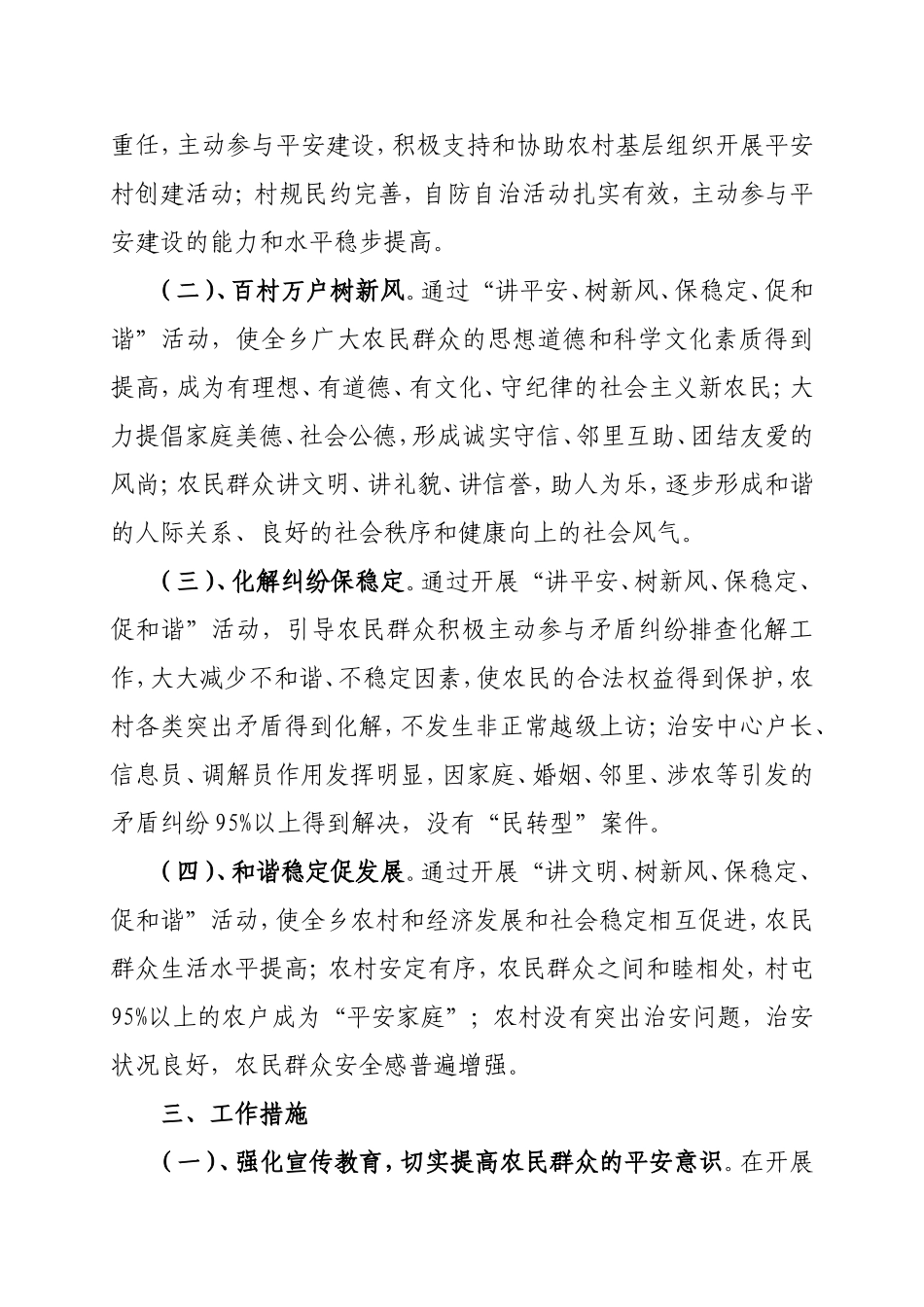 重任，主动参与平安建设，积极支持和协助农村基层组织开展平安村创建活动；村规民约完善，自防自治活动扎实有效，主动参与平安建设的能力和水平稳步提高。

（二）、百村万户树新风。通过“讲平安、树新风、保稳定、促和谐”活动，使全乡广大农民群众的思想道德和科学文化素质得到提高，成为有理想、有道德、有文化、守纪律的社会主义新农民；大力提倡家庭美德、社会公德，形成诚实守信、邻里互助、团结友爱的风尚；农民群众讲文明、讲礼貌、讲信誉，助人为乐，逐步形成和谐的人际关系、良好的社会秩序和健康向上的社会风气。

（三）、化解纠纷保稳定。通过开展“讲平安、树新风、保稳定、促和谐”活动，引导农民群众积极主动参与矛盾纠纷排查化解工作，大大减少不和谐、不稳定因素，使农民的合法权益得到保护，农村各类突出矛盾得到化解，不发生非正常越级上访；治安中心户长、信息员、调解员作用发挥明显，因家庭、婚姻、邻里、涉农等引发的矛盾纠纷95%以上得到解决，没有“民转型”案件。

（四）、和谐稳定促发展。通过开展“讲文明、树新风、保稳定、促和谐”活动，使全乡农村和经济发展和社会稳定相互促进，农民群众生活水平提高；农村安定有序，农民群众之间和睦相处，村屯95%以上的农户成为“平安家庭”；农村没有突出治安问题，治安状况良好，农民群众安全感普遍增强。

三、工作措施

（一）、强化宣传教育，切实提高农民群众的平安意识。在开展